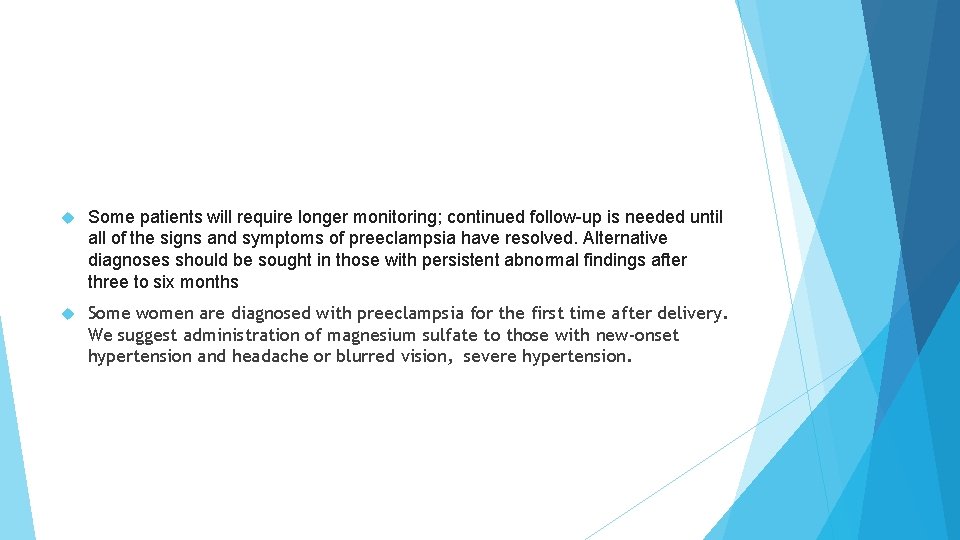 Some patients will require longer monitoring; continued follow-up is needed until all of the signs and symptoms of preeclampsia have resolved. Alternative diagnoses should be sought in those with persistent abnormal findings after three to six months

Some women are diagnosed with preeclampsia for the first time after delivery. We suggest administration of magnesium sulfate to those with new-onset hypertension and headache or blurred vision, severe hypertension.